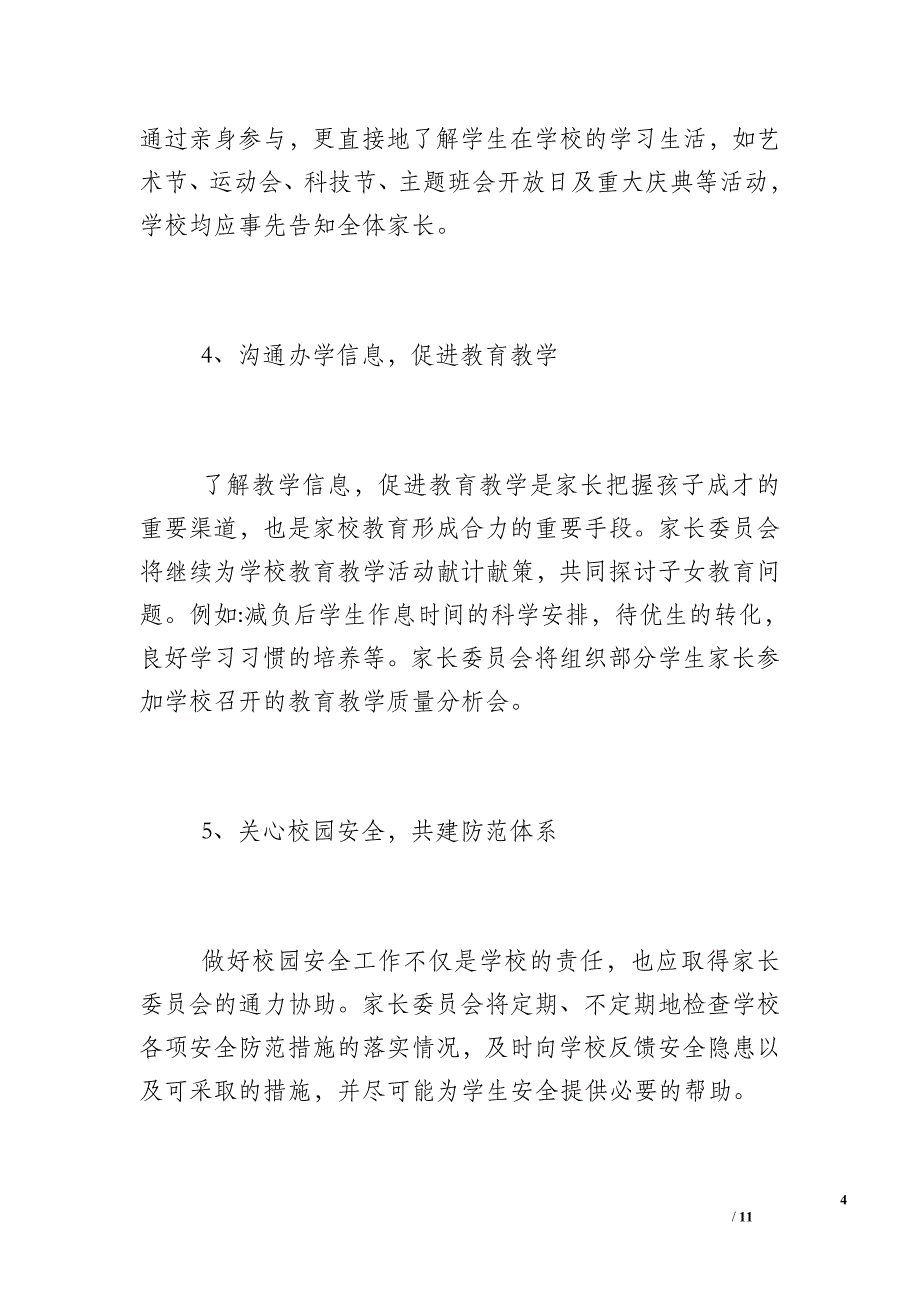 通过亲身参与，更直接地了解学生在学校的学习生活，如艺术节、运动会、科技节、主题班会开放日及重大庆典等活动，学校均应事先告知全体家长。

4、沟通办学信息，促进教育教学

了解教学信息，促进教育教学是家长把握孩子成才的重要渠道，也是家校教育形成合力的重要手段。家长委员会将继续为学校教育教学活动献计献策，共同探讨子女教育问题。例如:减负后学生作息时间的科学安排，待优生的转化，良好学习习惯的培养等。家长委员会将组织部分学生家长参加学校召开的教育教学质量分析会。

5、关心校园安全，共建防范体系

做好校园安全工作不仅是学校的责任，也应取得家长委员会的通力协助。家长委员会将定期、不定期地检查学校各项安全防范措施的落实情况，及时向学校反馈安全隐患以及可采取的措施，并尽可能为学生安全提供必要的帮助。

4
/ 11